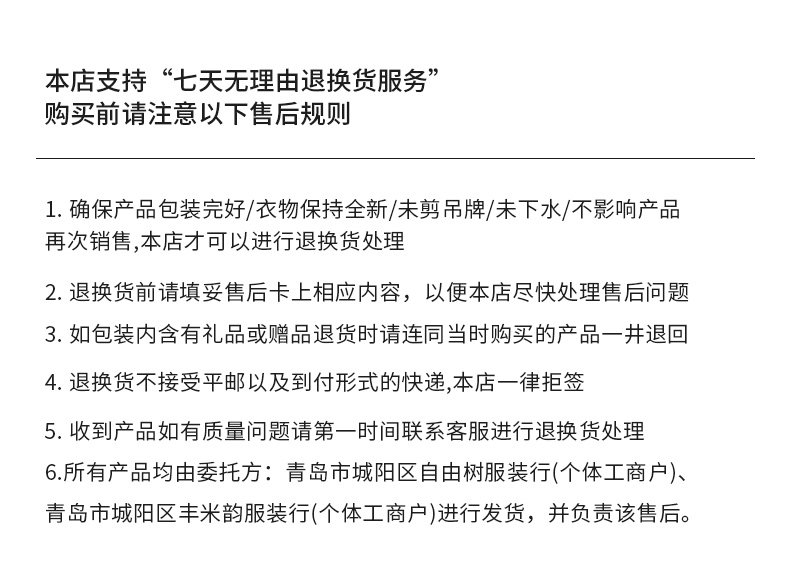 本店支持“七天无理由退换货服务”
购买前请注意以下售后规则

1. 确保产品包装完好/衣物保持全新/未剪吊牌/未下水/不影响产品再次销售,本店才可以进行退换货处理

2. 退换货前请填妥售后卡上相应内容，以便本店尽快处理售后问题

3. 如包装内含有礼品或赠品退货时请连同当时购买的产品一并退回

4. 退换货不接受平邮以及到付形式的快递,本店一律拒签

5. 收到产品如有质量问题请第一时间联系客服进行退换货处理

6.所有产品均由委托方：青岛市城阳区自由树服装行(个体工商户)、青岛市城阳区丰米韵服装行(个体工商户)进行发货，并负责该售后。